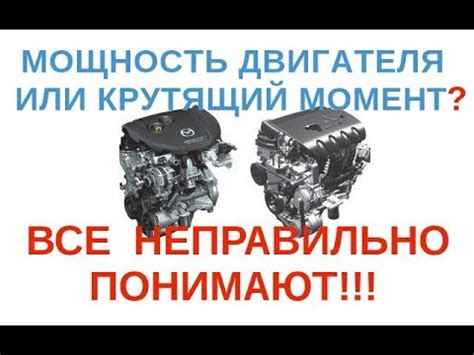 МОЩНОСТЬ ДВИГАТЕЛЯ ИЛИ КРУТЯЩИЙ МОМЕНТ?

ВСЕ НЕПРАВИЛЬНО ПОНИМАЮТ!!!